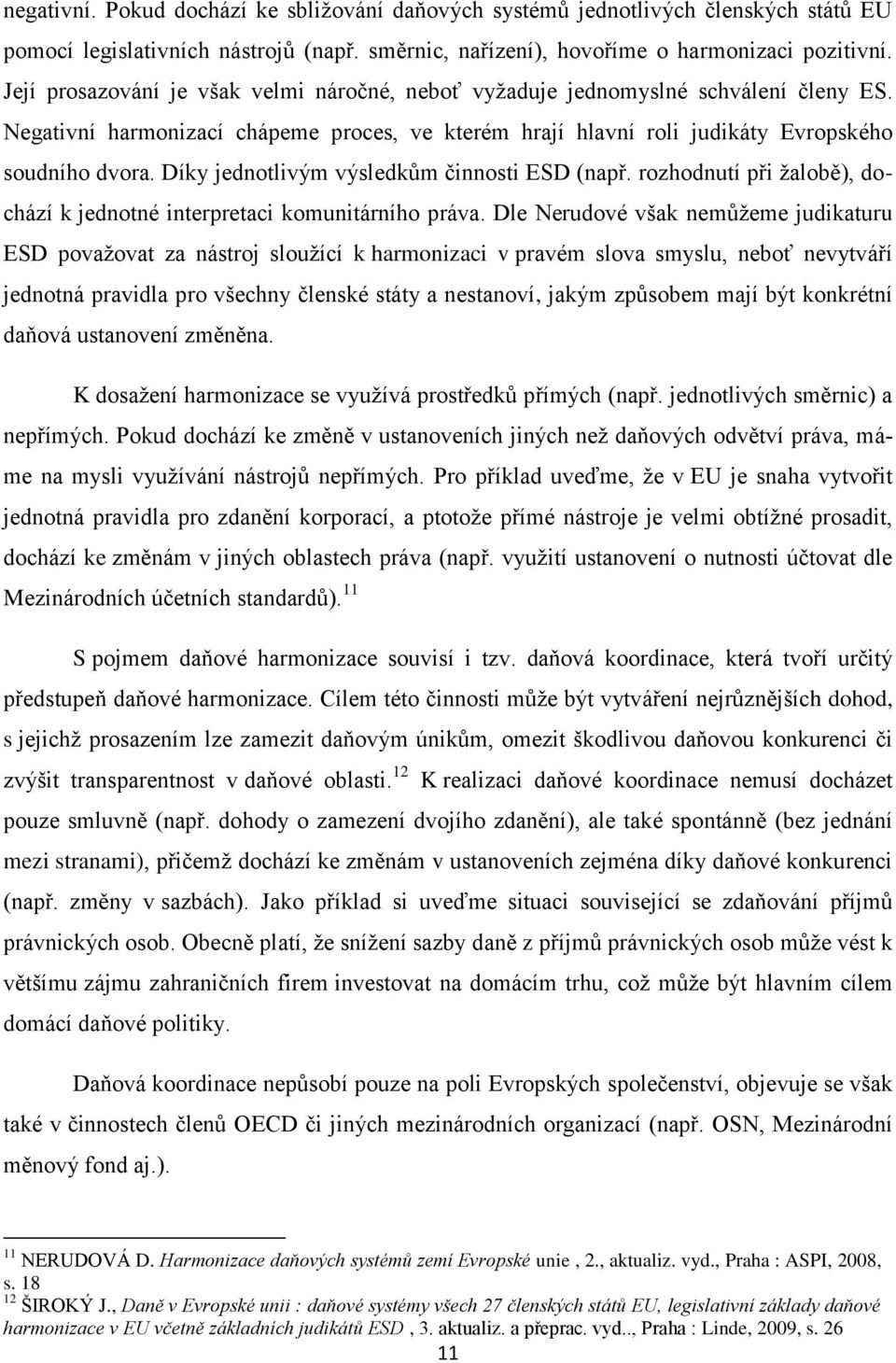 negativní. Pokud dochází ke sbližování daňových systémů jednotlivých členských států EU pomocí legislativních nástrojů (např. směrnic, nařízení), hovoříme o harmonizaci pozitivní. Její prosazování je však velmi náročné, neboť vyžaduje jednomyslné schválení členy ES. Negativní harmonizací chápeme proces, ve kterém hrají hlavní roli judikáty Evropského soudního dvora. Díky jednotlivým výsledkům činnosti ESD (např. rozhodnutí při žalobě), dochází k jednotné interpretaci komunitárního práva. Dle Nerudové však nemůžeme judikaturu ESD považovat za nástroj sloužící k harmonizaci v pravém slova smyslu, neboť nevytváří jednotná pravidla pro všechny členské státy a nestanoví, jakým způsobem mají být konkrétní daňová ustanovení změněna.

K dosažení harmonizace se využívá prostředků přímých (např. jednotlivých směrnic) a nepřímých. Pokud dochází ke změně v ustanoveních jiných než daňových odvětví práva, máme na mysli využívání nástrojů nepřímých. Pro příklad uveďme, že v EU je snaha vytvořit jednotná pravidla pro zdanění korporací, a ptotože přímé nástroje je velmi obtížné prosadit, dochází ke změnám v jiných oblastech práva (např. využití ustanovení o nutnosti účtovat dle Mezinárodních účetních standardů).$^{11}$

S pojmem daňové harmonizace souvisí i tzv. daňová koordinace, která tvoří určitý předstupeň daňové harmonizace. Cílem této činnosti může být vytváření nejrůznějších dohod, s jejichž prosazením lze zamezit daňovým únikům, omezit škodlivou daňovou konkurenci či zvýšit transparentnost v daňové oblasti.$^{12}$ K realizaci daňové koordinace nemusí docházet pouze smluvně (např. dohody o zamezení dvojího zdanění), ale také spontánně (bez jednání mezi stranami), přičemž dochází ke změnám v ustanoveních zejména díky daňové konkurenci (např. změny v sazbách). Jako příklad si uveďme situaci související se zdaňování příjmů právnických osob. Obecně platí, že snížení sazby daně z příjmů právnických osob může vést k většímu zájmu zahraničních firem investovat na domácím trhu, což může být hlavním cílem domácí daňové politiky.

Daňová koordinace nepůsobí pouze na poli Evropských společenství, objevuje se však také v činnostech členů OECD či jiných mezinárodních organizací (např. OSN, Mezinárodní měnový fond aj.).

$^{11}$ NERUDOVÁ D. Harmonizace daňových systémů zemí Evropské unie , 2., aktualiz. vyd., Praha : ASPI, 2008, s. 18
$^{12}$ ŠIROKÝ J., Daně v Evropské unii : daňové systémy všech 27 členských států EU, legislativní základy daňové harmonizace v EU včetně základních judikátů ESD , 3. aktualiz. a přeprac. vyd.., Praha : Linde, 2009, s. 26

11